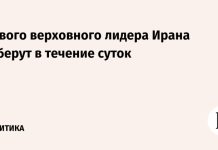 вого верховного лидера Ирана берут в течение суток

ИТИКА